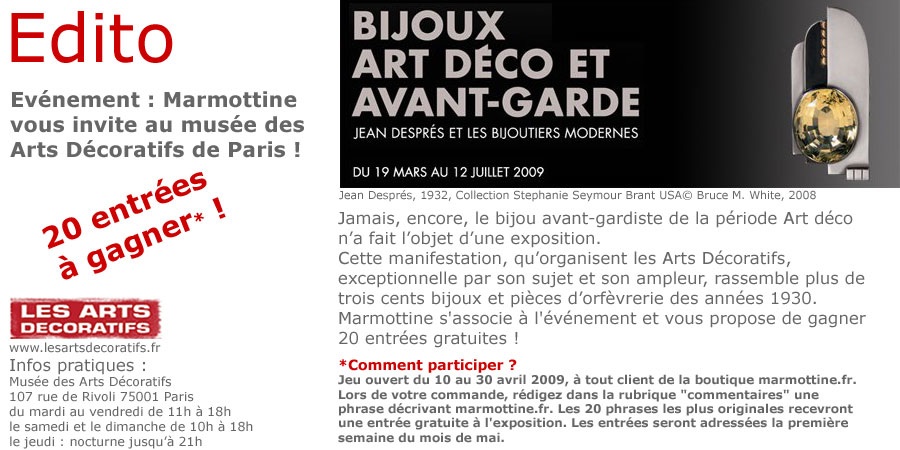 Edito

Evénement : Marmottine vous invite au musée des Arts Décoratifs de Paris !

20 entrées à gagner* !

LES ARTS DECORATIFS
www.lesartsdecoratifs.fr
Infos pratiques :
Musée des Arts Décoratifs
107 rue de Rivoli 75001 Paris
du mardi au vendredi de 11h à 18h
le samedi et le dimanche de 10h à 18h
le jeudi : nocturne jusqu'à 21h

BIJOUX ART DÉCO ET AVANT-GARDE
JEAN DESPRÉS ET LES BIJOUTIERS MODERNES
DU 19 MARS AU 12 JUILLET 2009

Jean Després, 1932, Collection Stephanie Seymour Brant USA© Bruce M. White, 2008

Jamais, encore, le bijou avant-gardiste de la période Art déco n'a fait l'objet d'une exposition.
Cette manifestation, qu'organisent les Arts Décoratifs, exceptionnelle par son sujet et son ampleur, rassemble plus de trois cents bijoux et pièces d'orfèvrerie des années 1930.
Marmottine s'associe à l'événement et vous propose de gagner 20 entrées gratuites !

*Comment participer ?
Jeu ouvert du 10 au 30 avril 2009, à tout client de la boutique marmottine.fr. Lors de votre commande, rédigez dans la rubrique "commentaires" une phrase décrivant marmottine.fr. Les 20 phrases les plus originales recevront une entrée gratuite à l'exposition. Les entrées seront adressées la première semaine du mois de mai.